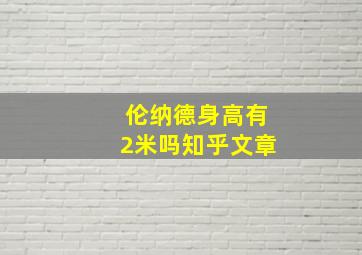 伦纳德身高有
2米吗知乎文章